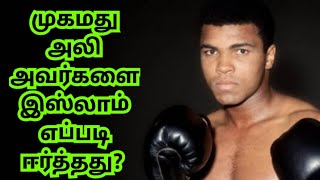 முகமது
அலி
அவர்களை
இஸ்லாம்
எப்படி
ஈர்த்தது?